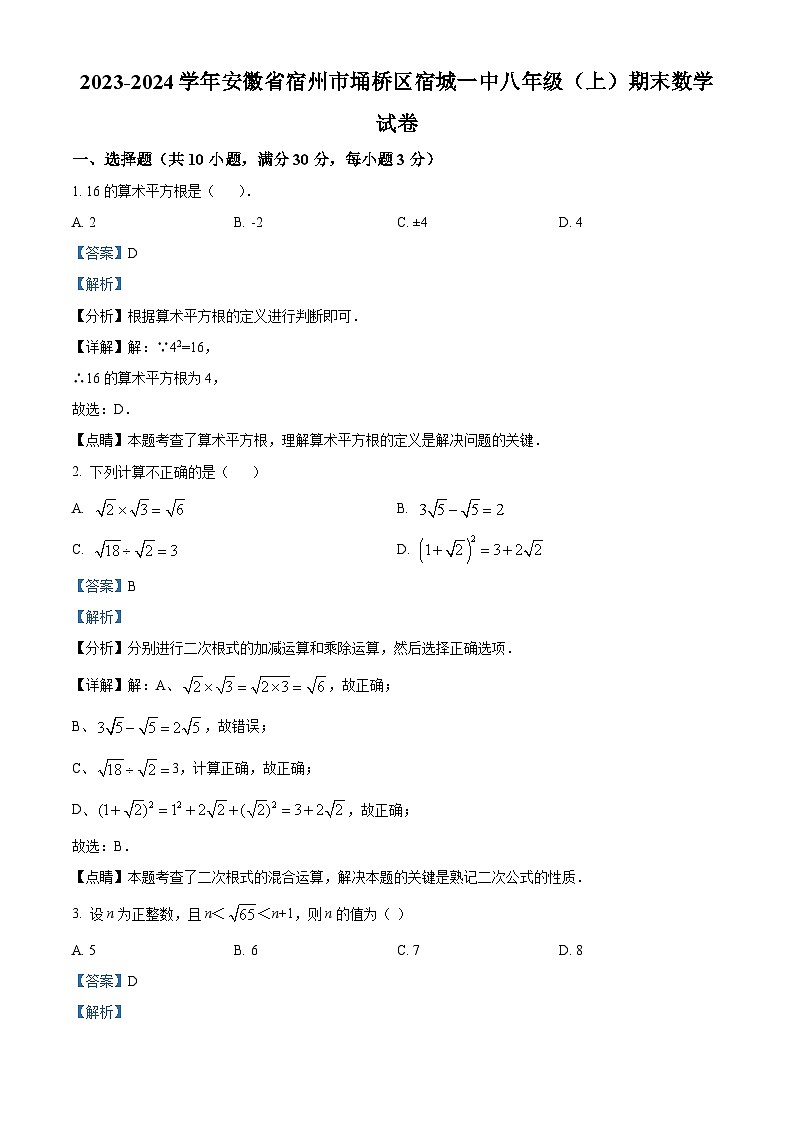 2023-2024 学年安徽省宿州市埇桥区宿城一中八年级（上）期末数学试卷

一、选择题（共 10 小题，满分 30 分，每小题 3 分）

1. 16 的算术平方根是（　　）.

A. 2　　B. -2　　C. ±4　　D. 4

【答案】D

【解析】

【分析】根据算术平方根的定义进行判断即可．

【详解】解：∵$4^2=16$，

∴16 的算术平方根为 4，

故选：D．

【点睛】本题考查了算术平方根，理解算术平方根的定义是解决问题的关键．

2. 下列计算不正确的是（　　）

A. $\sqrt{2}\times\sqrt{3}=\sqrt{6}$　　B. $3\sqrt{5}-\sqrt{5}=2$

C. $\sqrt{18}\div\sqrt{2}=3$　　D. $\left(1+\sqrt{2}\right)^2=3+2\sqrt{2}$

【答案】B

【解析】

【分析】分别进行二次根式的加减运算和乘除运算，然后选择正确选项．

【详解】解：A、$\sqrt{2}\times\sqrt{3}=\sqrt{2\times3}=\sqrt{6}$，故正确；

B、$3\sqrt{5}-\sqrt{5}=2\sqrt{5}$，故错误；

C、$\sqrt{18}\div\sqrt{2}=3$，计算正确，故正确；

D、$(1+\sqrt{2})^2=1^2+2\sqrt{2}+(\sqrt{2})^2=3+2\sqrt{2}$，故正确；

故选：B．

【点睛】本题考查了二次根式的混合运算，解决本题的关键是熟记二次公式的性质．

3. 设 $n$ 为正整数，且 $n<\sqrt{65}<n+1$，则 $n$ 的值为（ ）

A. 5　　B. 6　　C. 7　　D. 8

【答案】D

【解析】